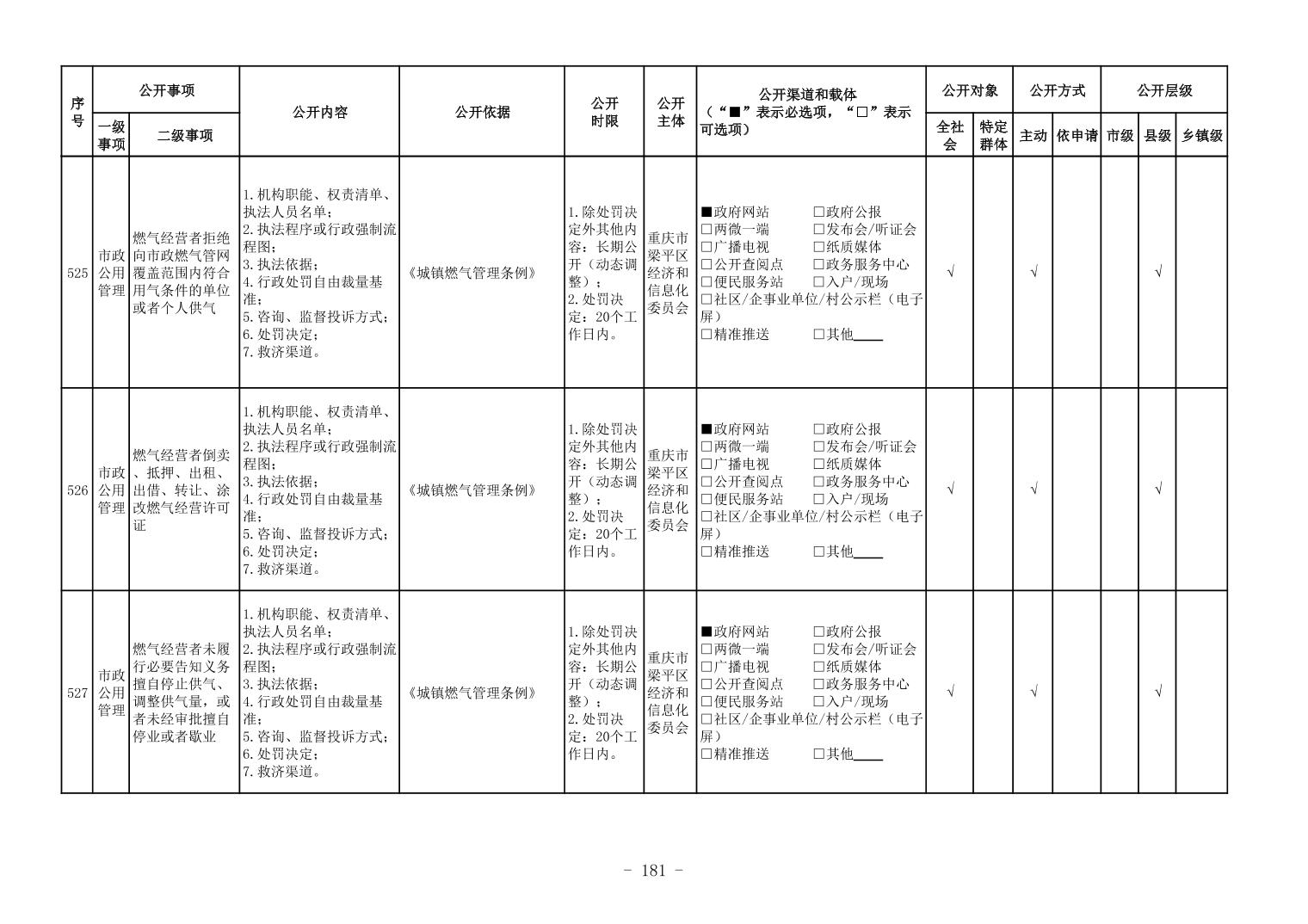 | 序号 | 公开事项 一级事项 | 公开事项 二级事项 | 公开内容 | 公开依据 | 公开时限 | 公开主体 | 公开渠道和载体（“■”表示必选项，“□”表示可选项） | 公开对象 全社会 | 公开对象 特定群体 | 公开方式 主动 | 公开方式 依申请 | 公开层级 市级 | 公开层级 县级 | 公开层级 乡镇级 |
|---|---|---|---|---|---|---|---|---|---|---|---|---|---|---|
| 525 | 市政公用管理 | 燃气经营者拒绝向市政燃气管网覆盖范围内符合用气条件的单位或者个人供气 | 1.机构职能、权责清单、执法人员名单；2.执法程序或行政强制流程图；3.执法依据；4.行政处罚自由裁量基准；5.咨询、监督投诉方式；6.处罚决定；7.救济渠道。 | 《城镇燃气管理条例》 | 1.除处罚决定外其他内容：长期公开（动态调整）；2.处罚决定：20个工作日内。 | 重庆市梁平区经济和信息化委员会 | ■政府网站 □政府公报 □两微一端 □发布会/听证会 □广播电视 □纸质媒体 □公开查阅点 □政务服务中心 □便民服务站 □入户/现场 □社区/企事业单位/村公示栏（电子屏） □精准推送 □其他____ | √ | | √ | | | √ | |
| 526 | 市政公用管理 | 燃气经营者倒卖、抵押、出租、出借、转让、涂改燃气经营许可证 | 1.机构职能、权责清单、执法人员名单；2.执法程序或行政强制流程图；3.执法依据；4.行政处罚自由裁量基准；5.咨询、监督投诉方式；6.处罚决定；7.救济渠道。 | 《城镇燃气管理条例》 | 1.除处罚决定外其他内容：长期公开（动态调整）；2.处罚决定：20个工作日内。 | 重庆市梁平区经济和信息化委员会 | ■政府网站 □政府公报 □两微一端 □发布会/听证会 □广播电视 □纸质媒体 □公开查阅点 □政务服务中心 □便民服务站 □入户/现场 □社区/企事业单位/村公示栏（电子屏） □精准推送 □其他____ | √ | | √ | | | √ | |
| 527 | 市政公用管理 | 燃气经营者未履行必要告知义务擅自停止供气、调整供气量，或者未经审批擅自停业或者歇业 | 1.机构职能、权责清单、执法人员名单；2.执法程序或行政强制流程图；3.执法依据；4.行政处罚自由裁量基准；5.咨询、监督投诉方式；6.处罚决定；7.救济渠道。 | 《城镇燃气管理条例》 | 1.除处罚决定外其他内容：长期公开（动态调整）；2.处罚决定：20个工作日内。 | 重庆市梁平区经济和信息化委员会 | ■政府网站 □政府公报 □两微一端 □发布会/听证会 □广播电视 □纸质媒体 □公开查阅点 □政务服务中心 □便民服务站 □入户/现场 □社区/企事业单位/村公示栏（电子屏） □精准推送 □其他____ | √ | | √ | | | √ | |

- 181 -